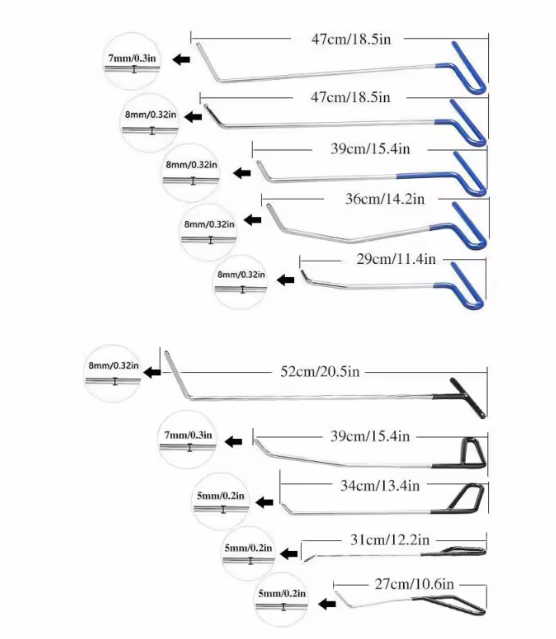 7mm/0.3in
47cm/18.5in

8mm/0.32in
47cm/18.5in

8mm/0.32in
39cm/15.4in

8mm/0.32in
36cm/14.2in

8mm/0.32in
29cm/11.4in

8mm/0.32in
52cm/20.5in

7mm/0.3in
39cm/15.4in

5mm/0.2in
34cm/13.4in

5mm/0.2in
31cm/12.2in

5mm/0.2in
27cm/10.6in